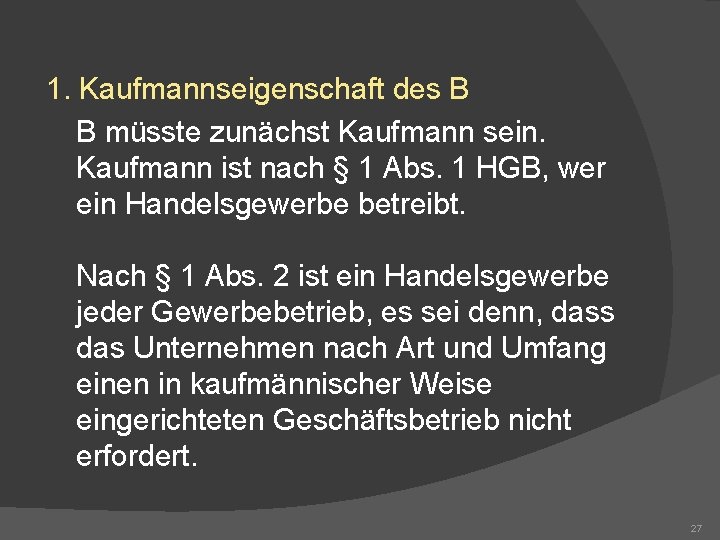 1. Kaufmannseigenschaft des B

B müsste zunächst Kaufmann sein. Kaufmann ist nach § 1 Abs. 1 HGB, wer ein Handelsgewerbe betreibt.

Nach § 1 Abs. 2 ist ein Handelsgewerbe jeder Gewerbebetrieb, es sei denn, dass das Unternehmen nach Art und Umfang einen in kaufmännischer Weise eingerichteten Geschäftsbetrieb nicht erfordert.

27